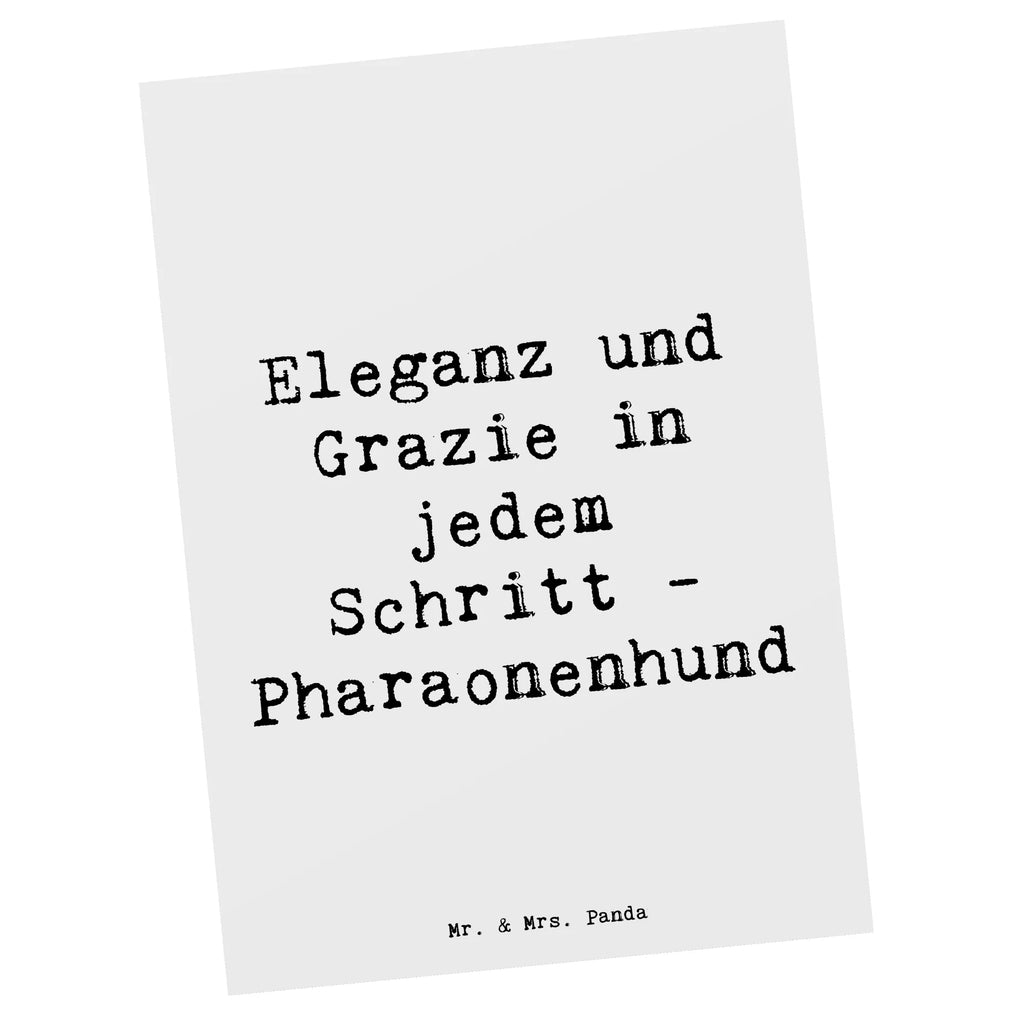 Eleganz und Grazie in jedem Schritt - Pharaonenhund

Mr. & Mrs. Panda